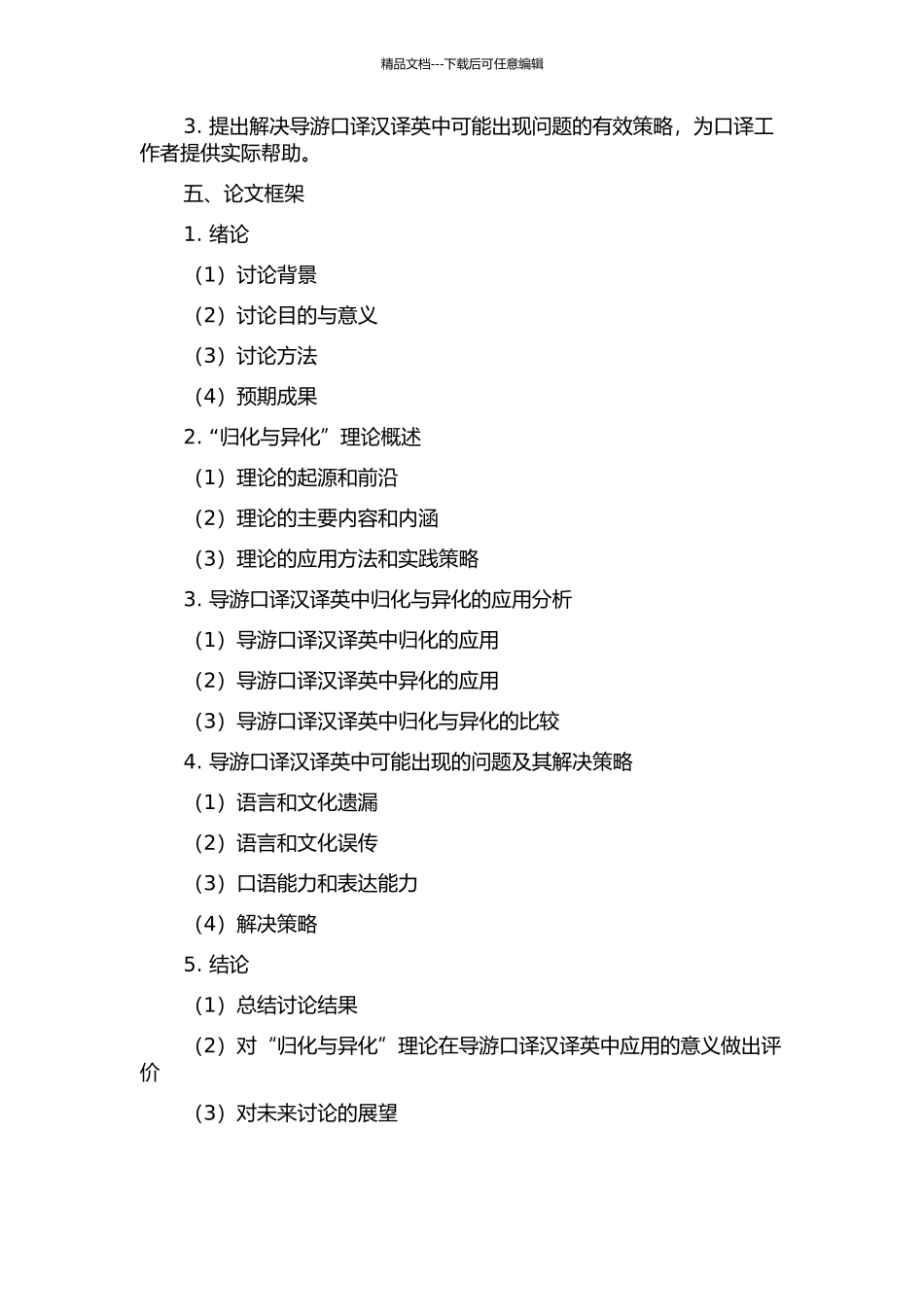 精品文档---下载后可任意编辑

3. 提出解决导游口译汉译英中可能出现问题的有效策略，为口译工作者提供实际帮助。

五、论文框架

1. 绪论

（1）讨论背景

（2）讨论目的与意义

（3）讨论方法

（4）预期成果

2. “归化与异化”理论概述

（1）理论的起源和前沿

（2）理论的主要内容和内涵

（3）理论的应用方法和实践策略

3. 导游口译汉译英中归化与异化的应用分析

（1）导游口译汉译英中归化的应用

（2）导游口译汉译英中异化的应用

（3）导游口译汉译英中归化与异化的比较

4. 导游口译汉译英中可能出现的问题及其解决策略

（1）语言和文化遗漏

（2）语言和文化误传

（3）口语能力和表达能力

（4）解决策略

5. 结论

（1）总结讨论结果

（2）对“归化与异化”理论在导游口译汉译英中应用的意义做出评价

（3）对未来讨论的展望